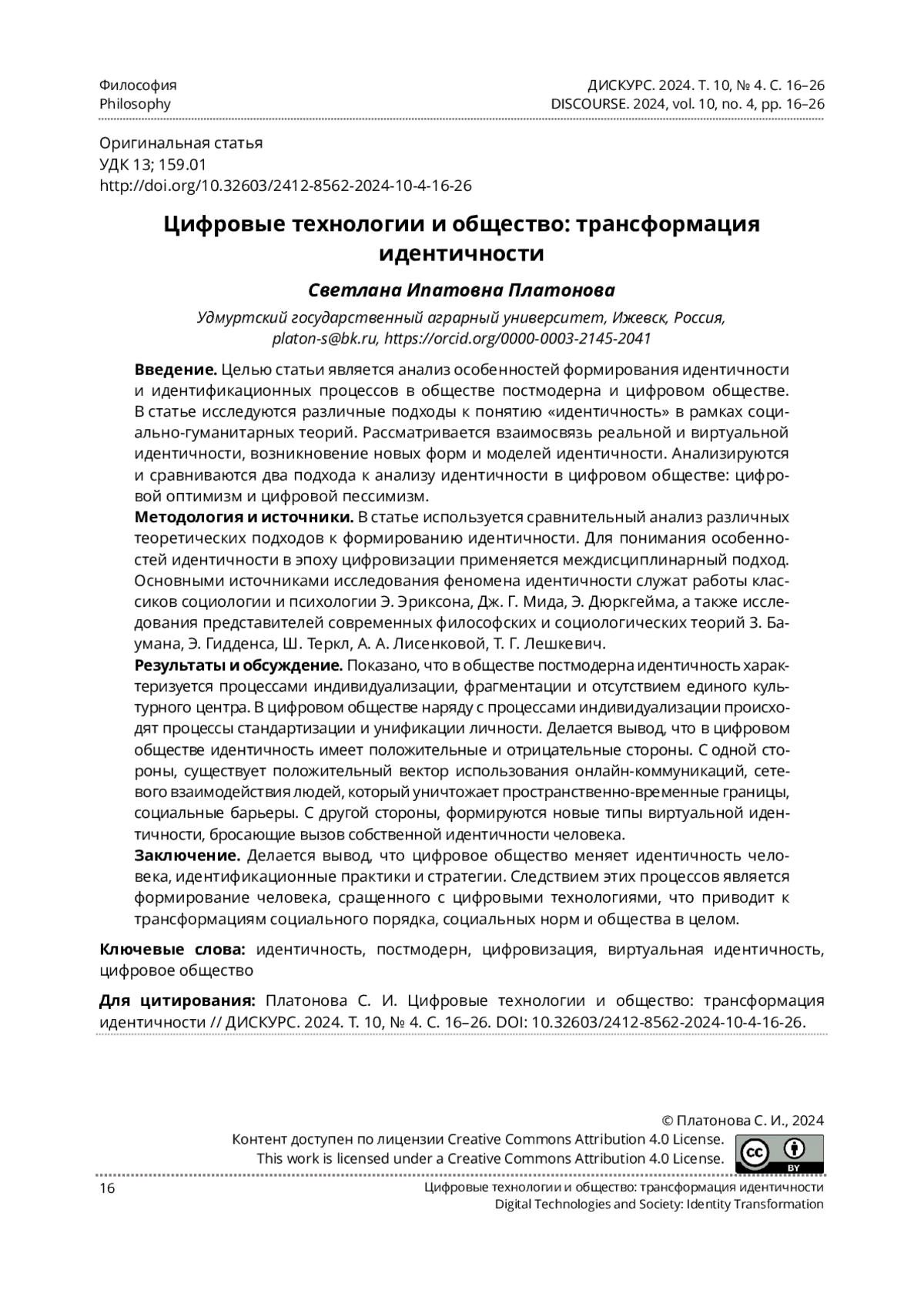 Философия
Philosophy

ДИСКУРС. 2024. Т. 10, № 4. С. 16–26
DISCOURSE. 2024, vol. 10, no. 4, pp. 16–26

Оригинальная статья
УДК 13; 159.01
http://doi.org/10.32603/2412-8562-2024-10-4-16-26

Цифровые технологии и общество: трансформация идентичности

Светлана Ипатовна Платонова

Удмуртский государственный аграрный университет, Ижевск, Россия, platon-s@bk.ru, https://orcid.org/0000-0003-2145-2041

Введение. Целью статьи является анализ особенностей формирования идентичности и идентификационных процессов в обществе постмодерна и цифровом обществе. В статье исследуются различные подходы к понятию «идентичность» в рамках социально-гуманитарных теорий. Рассматривается взаимосвязь реальной и виртуальной идентичности, возникновение новых форм и моделей идентичности. Анализируются и сравниваются два подхода к анализу идентичности в цифровом обществе: цифровой оптимизм и цифровой пессимизм.

Методология и источники. В статье используется сравнительный анализ различных теоретических подходов к формированию идентичности. Для понимания особенностей идентичности в эпоху цифровизации применяется междисциплинарный подход. Основными источниками исследования феномена идентичности служат работы классиков социологии и психологии Э. Эриксона, Дж. Г. Мида, Э. Дюркгейма, а также исследования представителей современных философских и социологических теорий З. Баумана, Э. Гидденса, Ш. Теркл, А. А. Лисенковой, Т. Г. Лешкевич.

Результаты и обсуждение. Показано, что в обществе постмодерна идентичность характеризуется процессами индивидуализации, фрагментации и отсутствием единого культурного центра. В цифровом обществе наряду с процессами индивидуализации происходят процессы стандартизации и унификации личности. Делается вывод, что в цифровом обществе идентичность имеет положительные и отрицательные стороны. С одной стороны, существует положительный вектор использования онлайн-коммуникаций, сетевого взаимодействия людей, который уничтожает пространственно-временные границы, социальные барьеры. С другой стороны, формируются новые типы виртуальной идентичности, бросающие вызов собственной идентичности человека.

Заключение. Делается вывод, что цифровое общество меняет идентичность человека, идентификационные практики и стратегии. Следствием этих процессов является формирование человека, сращенного с цифровыми технологиями, что приводит к трансформациям социального порядка, социальных норм и общества в целом.

Ключевые слова: идентичность, постмодерн, цифровизация, виртуальная идентичность, цифровое общество

Для цитирования: Платонова С. И. Цифровые технологии и общество: трансформация идентичности // ДИСКУРС. 2024. Т. 10, № 4. С. 16–26. DOI: 10.32603/2412-8562-2024-10-4-16-26.

© Платонова С. И., 2024
Контент доступен по лицензии Creative Commons Attribution 4.0 License.
This work is licensed under a Creative Commons Attribution 4.0 License.
cc BY

16

Цифровые технологии и общество: трансформация идентичности
Digital Technologies and Society: Identity Transformation